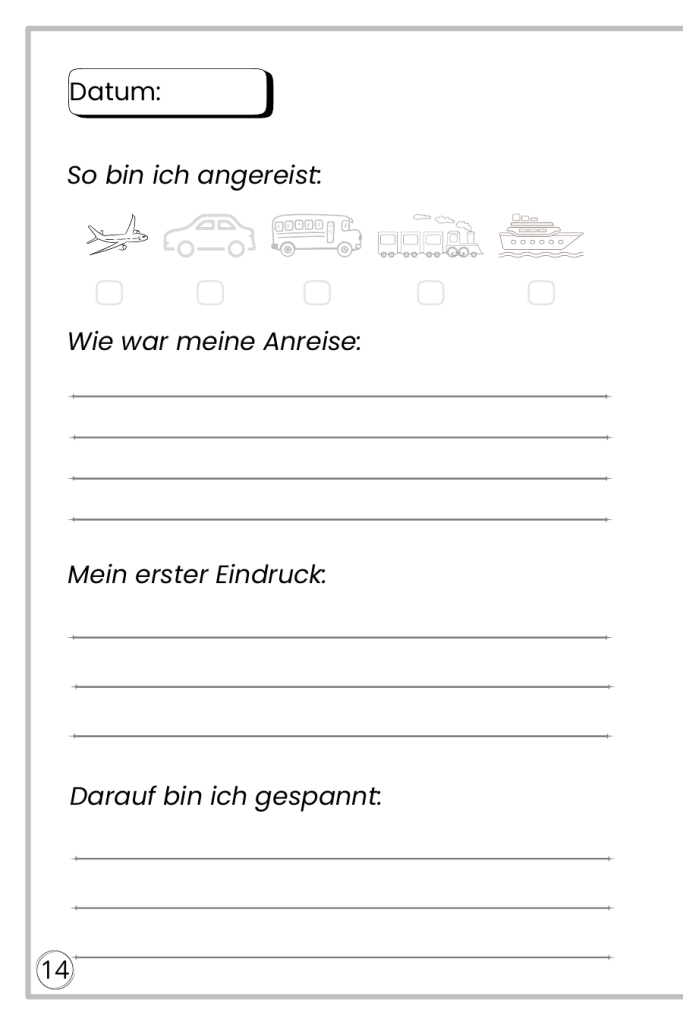 Datum:

So bin ich angereist:

Wie war meine Anreise:

Mein erster Eindruck:

Darauf bin ich gespannt:

14